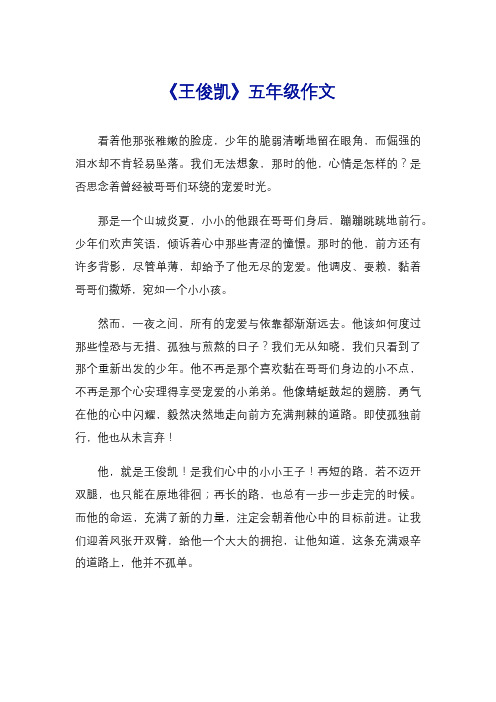 《王俊凯》五年级作文

看着他那张稚嫩的脸庞，少年的脆弱清晰地留在眼角，而倔强的泪水却不肯轻易坠落。我们无法想象，那时的他，心情是怎样的？是否思念着曾经被哥哥们环绕的宠爱时光。

那是一个山城炎夏，小小的他跟在哥哥们身后，蹦蹦跳跳地前行。少年们欢声笑语，倾诉着心中那些青涩的憧憬。那时的他，前方还有许多背影，尽管单薄，却给予了他无尽的宠爱。他调皮、耍赖、黏着哥哥们撒娇，宛如一个小小孩。

然而，一夜之间，所有的宠爱与依靠都渐渐远去。他该如何度过那些惶恐与无措、孤独与煎熬的日子？我们无从知晓，我们只看到了那个重新出发的少年。他不再是那个喜欢黏在哥哥们身边的小不点，不再是那个心安理得享受宠爱的小弟弟。他像蜻蜓鼓起的翅膀，勇气在他的心中闪耀，毅然决然地走向前方充满荆棘的道路。即使孤独前行，他也从未言弃！

他，就是王俊凯！是我们心中的小小王子！再短的路，若不迈开双腿，也只能在原地徘徊；再长的路，也总有一步一步走完的时候。而他的命运，充满了新的力量，注定会朝着他心中的目标前进。让我们迎着风张开双臂，给他一个大大的拥抱，让他知道，这条充满艰辛的道路上，他并不孤单。